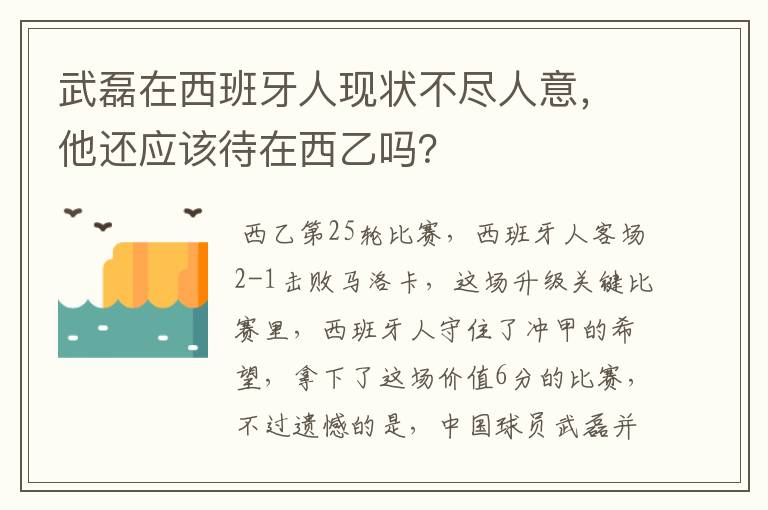 武磊在西班牙人现状不尽人意，他还应该待在西乙吗？

西乙第25轮比赛，西班牙人客场2-1击败马洛卡，这场升级关键比赛里，西班牙人守住了冲甲的希望，拿下了这场价值6分的比赛，不过遗憾的是，中国球员武磊并